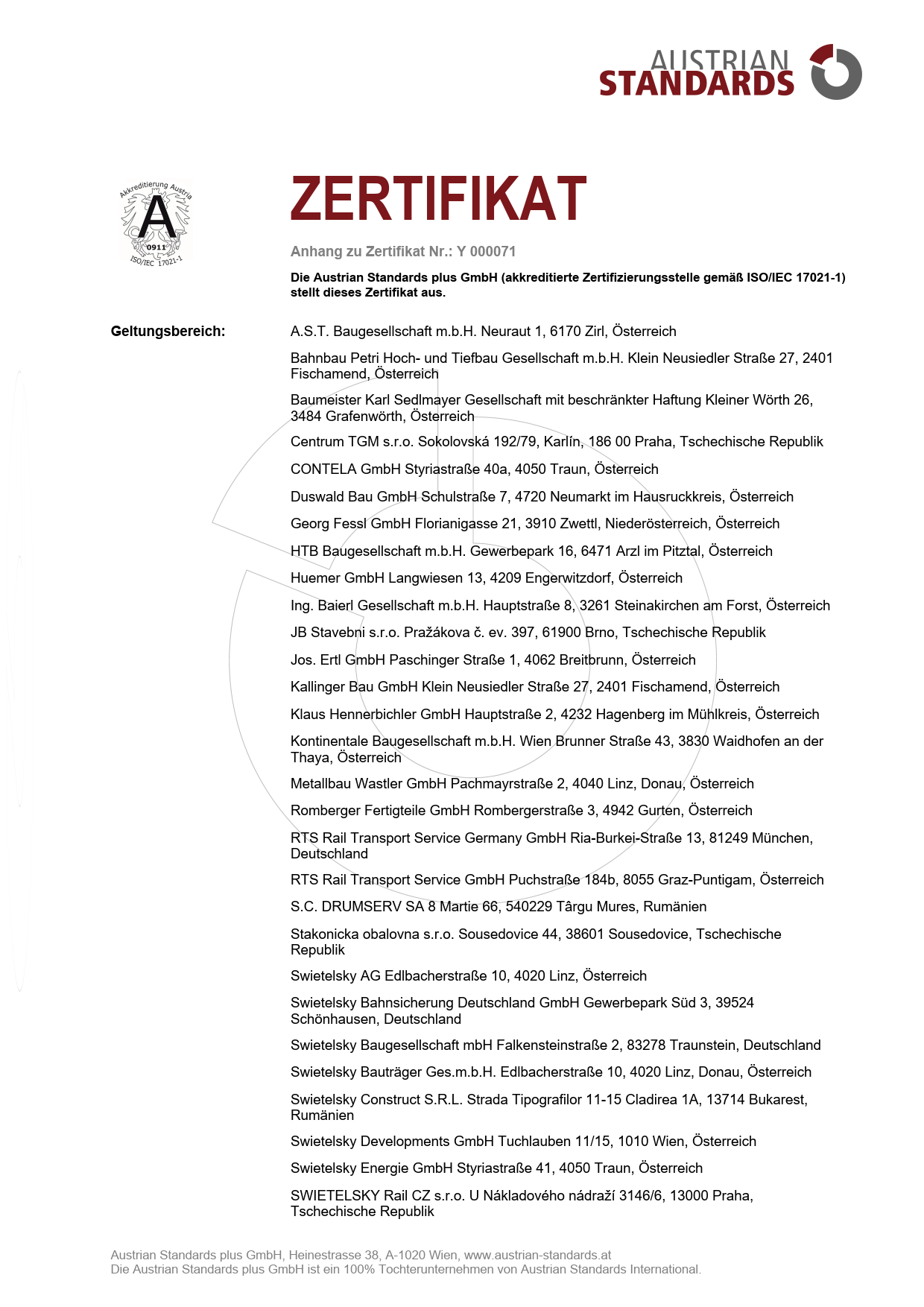 AUSTRIAN STANDARDS

Akkreditierung Austria
A
0911
ISO/IEC 17021-1

ZERTIFIKAT

Anhang zu Zertifikat Nr.: Y 000071

Die Austrian Standards plus GmbH (akkreditierte Zertifizierungsstelle gemäß ISO/IEC 17021-1) stellt dieses Zertifikat aus.

Geltungsbereich:

A.S.T. Baugesellschaft m.b.H. Neuraut 1, 6170 Zirl, Österreich

Bahnbau Petri Hoch- und Tiefbau Gesellschaft m.b.H. Klein Neusiedler Straße 27, 2401 Fischamend, Österreich

Baumeister Karl Sedlmayer Gesellschaft mit beschränkter Haftung Kleiner Wörth 26, 3484 Grafenwörth, Österreich

Centrum TGM s.r.o. Sokolovská 192/79, Karlín, 186 00 Praha, Tschechische Republik

CONTELA GmbH Styriastraße 40a, 4050 Traun, Österreich

Duswald Bau GmbH Schulstraße 7, 4720 Neumarkt im Hausruckkreis, Österreich

Georg Fessl GmbH Florianigasse 21, 3910 Zwettl, Niederösterreich, Österreich

HTB Baugesellschaft m.b.H. Gewerbepark 16, 6471 Arzl im Pitztal, Österreich

Huemer GmbH Langwiesen 13, 4209 Engerwitzdorf, Österreich

Ing. Baierl Gesellschaft m.b.H. Hauptstraße 8, 3261 Steinakirchen am Forst, Österreich

JB Stavebni s.r.o. Pražákova č. ev. 397, 61900 Brno, Tschechische Republik

Jos. Ertl GmbH Paschinger Straße 1, 4062 Breitbrunn, Österreich

Kallinger Bau GmbH Klein Neusiedler Straße 27, 2401 Fischamend, Österreich

Klaus Hennerbichler GmbH Hauptstraße 2, 4232 Hagenberg im Mühlkreis, Österreich

Kontinentale Baugesellschaft m.b.H. Wien Brunner Straße 43, 3830 Waidhofen an der Thaya, Österreich

Metallbau Wastler GmbH Pachmayrstraße 2, 4040 Linz, Donau, Österreich

Romberger Fertigteile GmbH Rombergerstraße 3, 4942 Gurten, Österreich

RTS Rail Transport Service Germany GmbH Ria-Burkei-Straße 13, 81249 München, Deutschland

RTS Rail Transport Service GmbH Puchstraße 184b, 8055 Graz-Puntigam, Österreich

S.C. DRUMSERV SA 8 Martie 66, 540229 Târgu Mures, Rumänien

Stakonicka obalovna s.r.o. Sousedovice 44, 38601 Sousedovice, Tschechische Republik

Swietelsky AG Edlbacherstraße 10, 4020 Linz, Österreich

Swietelsky Bahnsicherung Deutschland GmbH Gewerbepark Süd 3, 39524 Schönhausen, Deutschland

Swietelsky Baugesellschaft mbH Falkensteinstraße 2, 83278 Traunstein, Deutschland

Swietelsky Bauträger Ges.m.b.H. Edlbacherstraße 10, 4020 Linz, Donau, Österreich

Swietelsky Construct S.R.L. Strada Tipografilor 11-15 Cladirea 1A, 13714 Bukarest, Rumänien

Swietelsky Developments GmbH Tuchlauben 11/15, 1010 Wien, Österreich

Swietelsky Energie GmbH Styriastraße 41, 4050 Traun, Österreich

SWIETELSKY Rail CZ s.r.o. U Nákladového nádraží 3146/6, 13000 Praha, Tschechische Republik

Austrian Standards plus GmbH, Heinestrasse 38, A-1020 Wien, www.austrian-standards.at
Die Austrian Standards plus GmbH ist ein 100% Tochterunternehmen von Austrian Standards International.